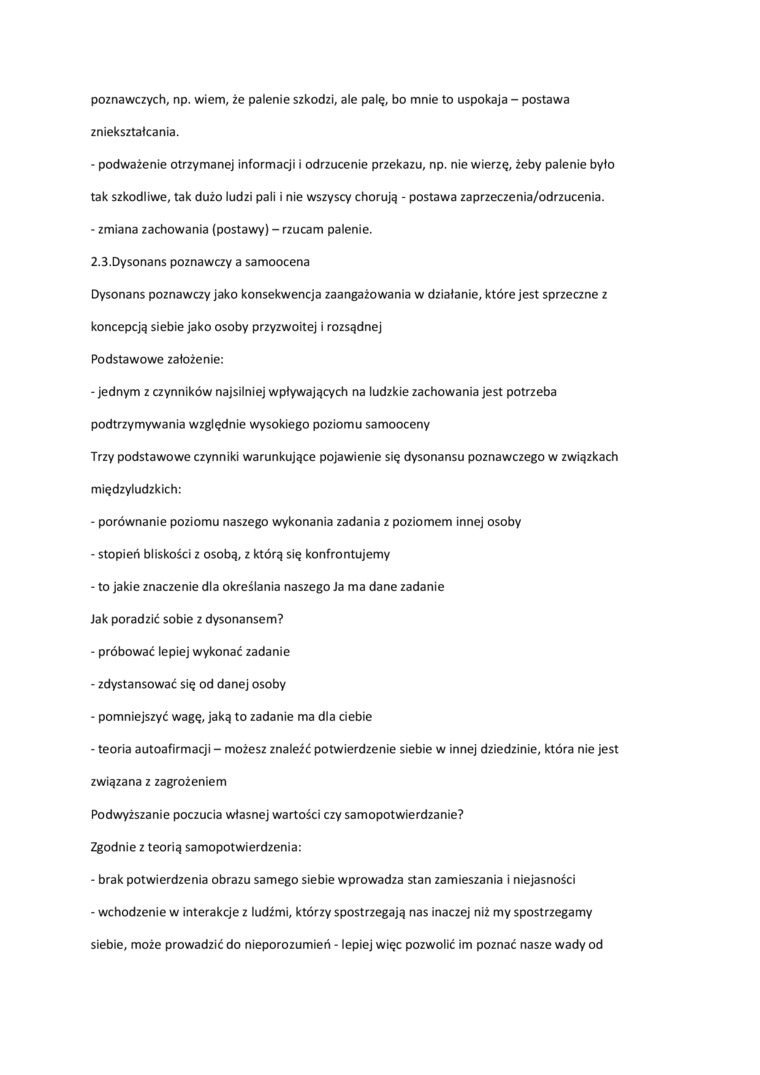 poznawczych, np. wiem, że palenie szkodzi, ale palę, bo mnie to uspokaja – postawa zniekształcania.

- podważenie otrzymanej informacji i odrzucenie przekazu, np. nie wierzę, żeby palenie było tak szkodliwe, tak dużo ludzi pali i nie wszyscy chorują - postawa zaprzeczenia/odrzucenia.

- zmiana zachowania (postawy) – rzucam palenie.

2.3.Dysonans poznawczy a samoocena

Dysonans poznawczy jako konsekwencja zaangażowania w działanie, które jest sprzeczne z koncepcją siebie jako osoby przyzwoitej i rozsądnej

Podstawowe założenie:

- jednym z czynników najsilniej wpływających na ludzkie zachowania jest potrzeba podtrzymywania względnie wysokiego poziomu samooceny

Trzy podstawowe czynniki warunkujące pojawienie się dysonansu poznawczego w związkach międzyludzkich:

- porównanie poziomu naszego wykonania zadania z poziomem innej osoby

- stopień bliskości z osobą, z którą się konfrontujemy

- to jakie znaczenie dla określania naszego Ja ma dane zadanie

Jak poradzić sobie z dysonansem?

- próbować lepiej wykonać zadanie

- zdystansować się od danej osoby

- pomniejszyć wagę, jaką to zadanie ma dla ciebie

- teoria autoafirmacji – możesz znaleźć potwierdzenie siebie w innej dziedzinie, która nie jest związana z zagrożeniem

Podwyższanie poczucia własnej wartości czy samopotwierdzanie?

Zgodnie z teorią samopotwierdzenia:

- brak potwierdzenia obrazu samego siebie wprowadza stan zamieszania i niejasności

- wchodzenie w interakcje z ludźmi, którzy spostrzegają nas inaczej niż my spostrzegamy siebie, może prowadzić do nieporozumień - lepiej więc pozwolić im poznać nasze wady od